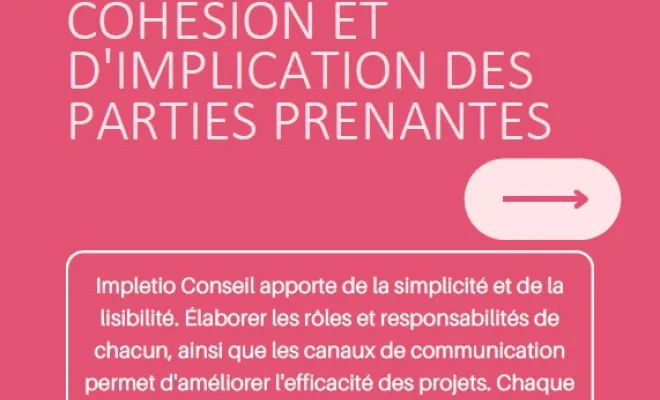 COHESION ET D'IMPLICATION DES PARTIES PRENANTES

Impletio Conseil apporte de la simplicité et de la lisibilité. Élaborer les rôles et responsabilités de chacun, ainsi que les canaux de communication permet d'améliorer l'efficacité des projets. Chaque